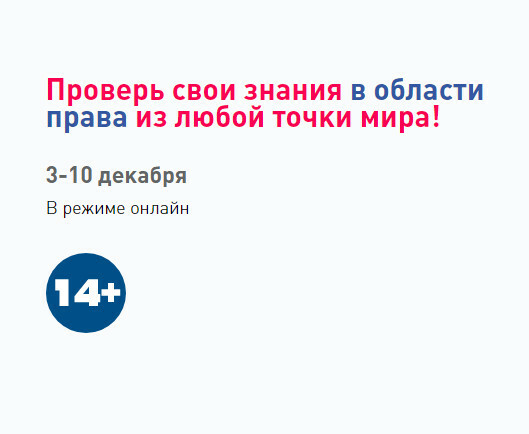 Проверь свои знания в области права из любой точки мира!

3-10 декабря

В режиме онлайн

14+